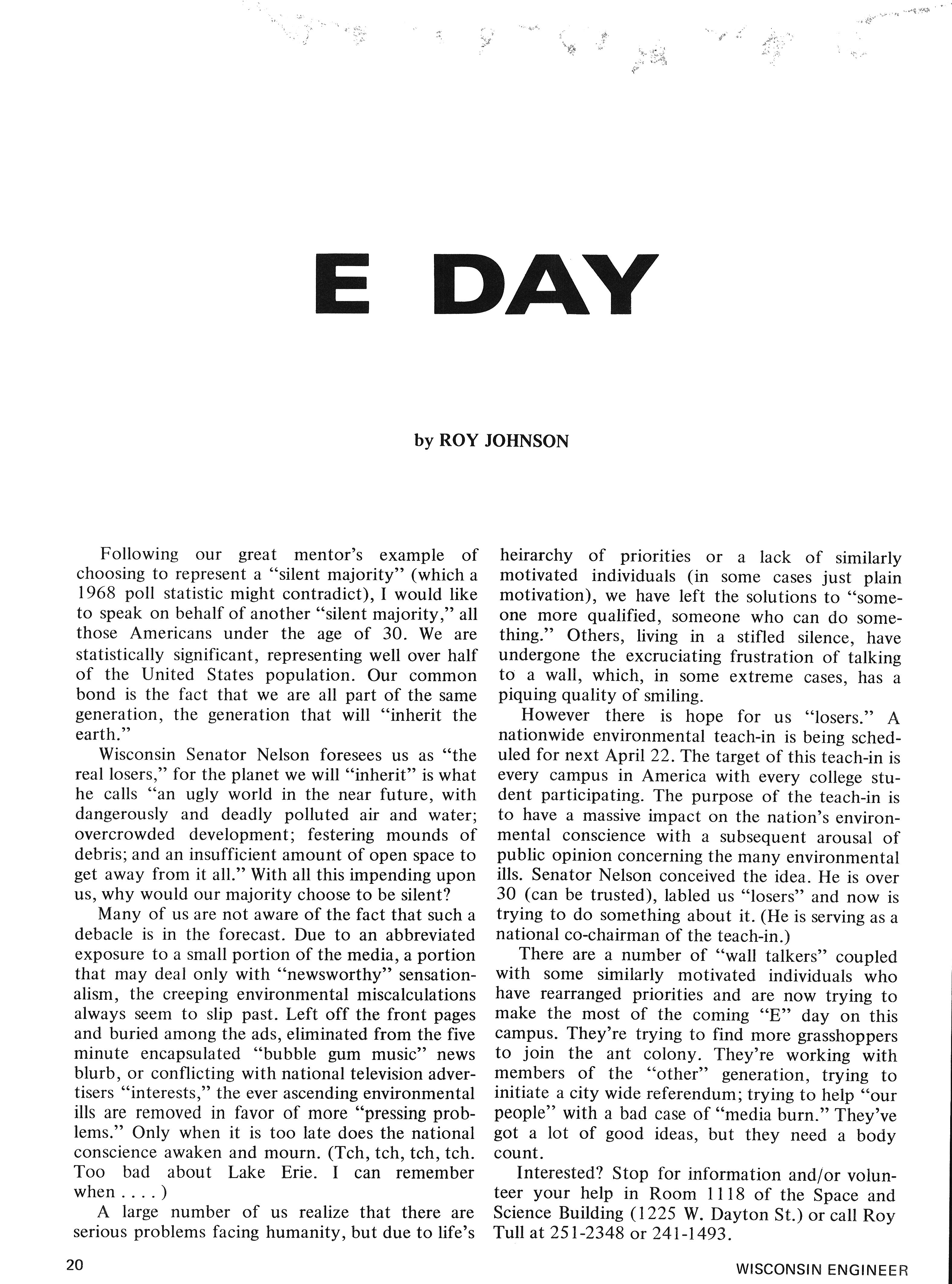 E DAY

by ROY JOHNSON

Following our great mentor's example of choosing to represent a "silent majority" (which a 1968 poll statistic might contradict), I would like to speak on behalf of another "silent majority," all those Americans under the age of 30. We are statistically significant, representing well over half of the United States population. Our common bond is the fact that we are all part of the same generation, the generation that will "inherit the earth."

Wisconsin Senator Nelson foresees us as "the real losers," for the planet we will "inherit" is what he calls "an ugly world in the near future, with dangerously and deadly polluted air and water; overcrowded development; festering mounds of debris; and an insufficient amount of open space to get away from it all." With all this impending upon us, why would our majority choose to be silent?

Many of us are not aware of the fact that such a debacle is in the forecast. Due to an abbreviated exposure to a small portion of the media, a portion that may deal only with "newsworthy" sensationalism, the creeping environmental miscalculations always seem to slip past. Left off the front pages and buried among the ads, eliminated from the five minute encapsulated "bubble gum music" news blurb, or conflicting with national television advertisers "interests," the ever ascending environmental ills are removed in favor of more "pressing problems." Only when it is too late does the national conscience awaken and mourn. (Tch, tch, tch, tch. Too bad about Lake Erie. I can remember when . . . . )

A large number of us realize that there are serious problems facing humanity, but due to life's heirarchy of priorities or a lack of similarly motivated individuals (in some cases just plain motivation), we have left the solutions to "someone more qualified, someone who can do something." Others, living in a stifled silence, have undergone the excruciating frustration of talking to a wall, which, in some extreme cases, has a piquing quality of smiling.

However there is hope for us "losers." A nationwide environmental teach-in is being scheduled for next April 22. The target of this teach-in is every campus in America with every college student participating. The purpose of the teach-in is to have a massive impact on the nation's environmental conscience with a subsequent arousal of public opinion concerning the many environmental ills. Senator Nelson conceived the idea. He is over 30 (can be trusted), labled us "losers" and now is trying to do something about it. (He is serving as a national co-chairman of the teach-in.)

There are a number of "wall talkers" coupled with some similarly motivated individuals who have rearranged priorities and are now trying to make the most of the coming "E" day on this campus. They're trying to find more grasshoppers to join the ant colony. They're working with members of the "other" generation, trying to initiate a city wide referendum; trying to help "our people" with a bad case of "media burn." They've got a lot of good ideas, but they need a body count.

Interested? Stop for information and/or volunteer your help in Room 1118 of the Space and Science Building (1225 W. Dayton St.) or call Roy Tull at 251-2348 or 241-1493.

20

WISCONSIN ENGINEER